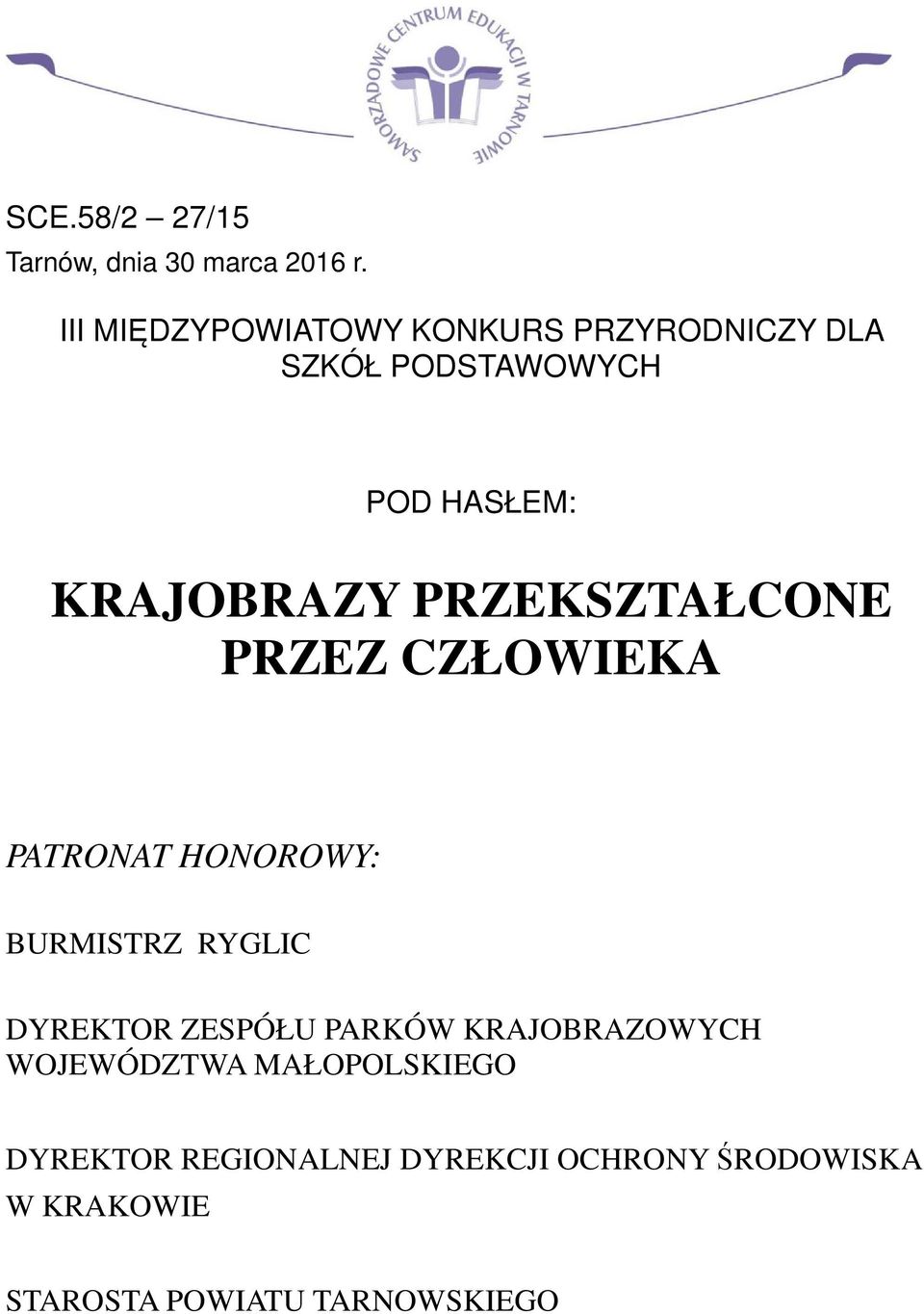 SAMORZĄDOWE CENTRUM EDUKACJI W TARNOWIE

SCE.58/2 – 27/15
Tarnów, dnia 30 marca 2016 r.

III MIĘDZYPOWIATOWY KONKURS PRZYRODNICZY DLA SZKÓŁ PODSTAWOWYCH

POD HASŁEM:

KRAJOBRAZY PRZEKSZTAŁCONE PRZEZ CZŁOWIEKA

PATRONAT HONOROWY:

BURMISTRZ RYGLIC

DYREKTOR ZESPÓŁU PARKÓW KRAJOBRAZOWYCH WOJEWÓDZTWA MAŁOPOLSKIEGO

DYREKTOR REGIONALNEJ DYREKCJI OCHRONY ŚRODOWISKA W KRAKOWIE

STAROSTA POWIATU TARNOWSKIEGO